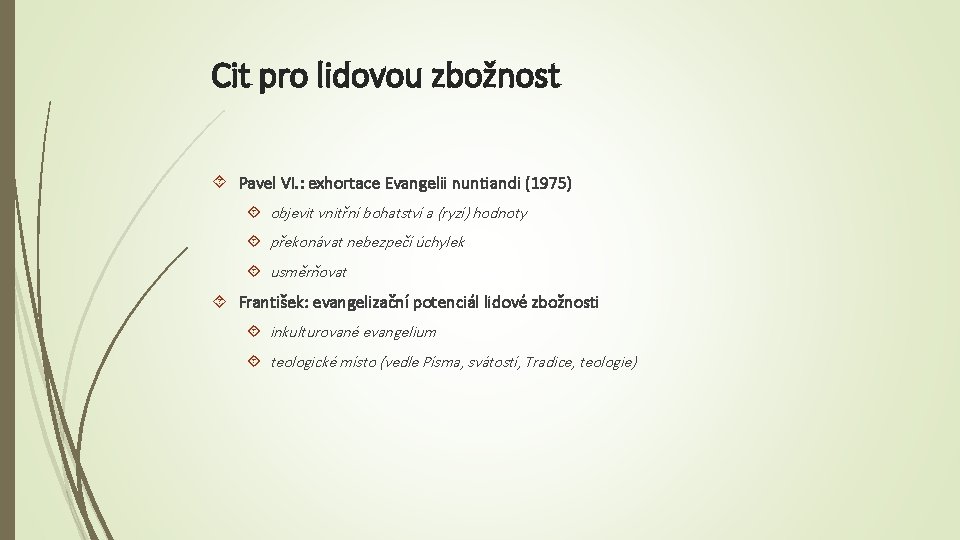 Cit pro lidovou zbožnost

Pavel VI.: exhortace Evangelii nuntiandi (1975)

objevit vnitřní bohatství a (ryzí) hodnoty

překonávat nebezpečí úchylek

usměrňovat

František: evangelizační potenciál lidové zbožnosti

inkulturované evangelium

teologické místo (vedle Písma, svátostí, Tradice, teologie)